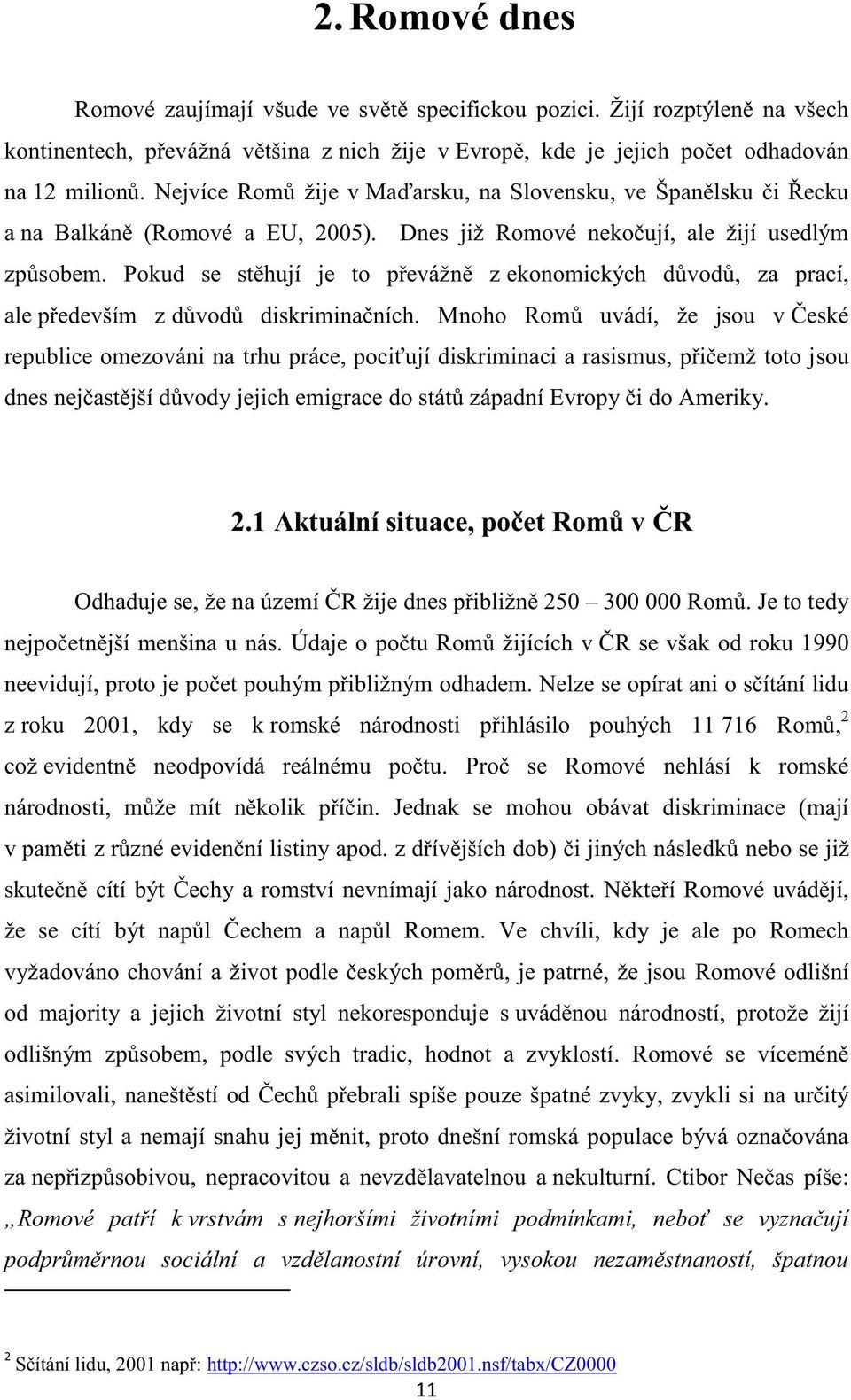 2. Romové dnes

Romové zaujímají všude ve světě specifickou pozici. Žijí rozptýleně na všech kontinentech, převážná většina z nich žije v Evropě, kde je jejich počet odhadován na 12 milionů. Nejvíce Romů žije v Maďarsku, na Slovensku, ve Španělsku či Řecku a na Balkáně (Romové a EU, 2005). Dnes již Romové nekočují, ale žijí usedlým způsobem. Pokud se stěhují je to převážně z ekonomických důvodů, za prací, ale především z důvodů diskriminačních. Mnoho Romů uvádí, že jsou v České republice omezováni na trhu práce, pociťují diskriminaci a rasismus, přičemž toto jsou dnes nejčastější důvody jejich emigrace do států západní Evropy či do Ameriky.

2.1 Aktuální situace, počet Romů v ČR

Odhaduje se, že na území ČR žije dnes přibližně 250 – 300 000 Romů. Je to tedy nejpočetnější menšina u nás. Údaje o počtu Romů žijících v ČR se však od roku 1990 neevidují, proto je počet pouhým přibližným odhadem. Nelze se opírat ani o sčítání lidu z roku 2001, kdy se k romské národnosti přihlásilo pouhých 11 716 Romů,$^2$ což evidentně neodpovídá reálnému počtu. Proč se Romové nehlásí k romské národnosti, může mít několik příčin. Jednak se mohou obávat diskriminace (mají v paměti z různé evidenční listiny apod. z dřívějších dob) či jiných následků nebo se již skutečně cítí být Čechy a romství nevnímají jako národnost. Někteří Romové uvádějí, že se cítí být napůl Čechem a napůl Romem. Ve chvíli, kdy je ale po Romech vyžadováno chování a život podle českých poměrů, je patrné, že jsou Romové odlišní od majority a jejich životní styl nekoresponduje s uváděnou národností, protože žijí odlišným způsobem, podle svých tradic, hodnot a zvyklostí. Romové se víceméně asimilovali, naneštěstí od Čechů přebrali spíše pouze špatné zvyky, zvykli si na určitý životní styl a nemají snahu jej měnit, proto dnešní romská populace bývá označována za nepřizpůsobivou, nepracovitou a nevzdělavatelnou a nekulturní. Ctibor Nečas píše: „Romové patří k vrstvám s nejhoršími životními podmínkami, neboť se vyznačují podprůměrnou sociální a vzdělanostní úrovní, vysokou nezaměstnaností, špatnou

$^2$ Sčítání lidu, 2001 např: http://www.czso.cz/sldb/sldb2001.nsf/tabx/CZ0000

11